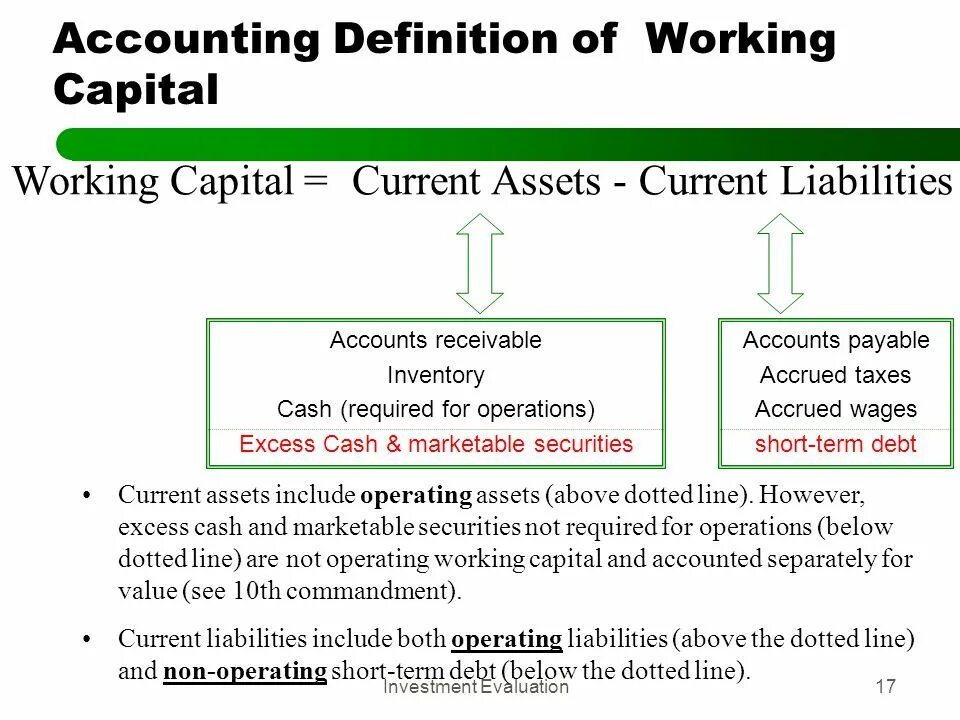 Accounting Definition of Working Capital

Working Capital = Current Assets - Current Liabilities

Accounts receivable
Inventory
Cash (required for operations)
Excess Cash & marketable securities

Accounts payable
Accrued taxes
Accrued wages
short-term debt

• Current assets include operating assets (above dotted line). However, excess cash and marketable securities not required for operations (below dotted line) are not operating working capital and accounted separately for value (see 10th commandment).

• Current liabilities include both operating liabilities (above the dotted line) and non-operating short-term debt (below the dotted line).

Investment Evaluation

17